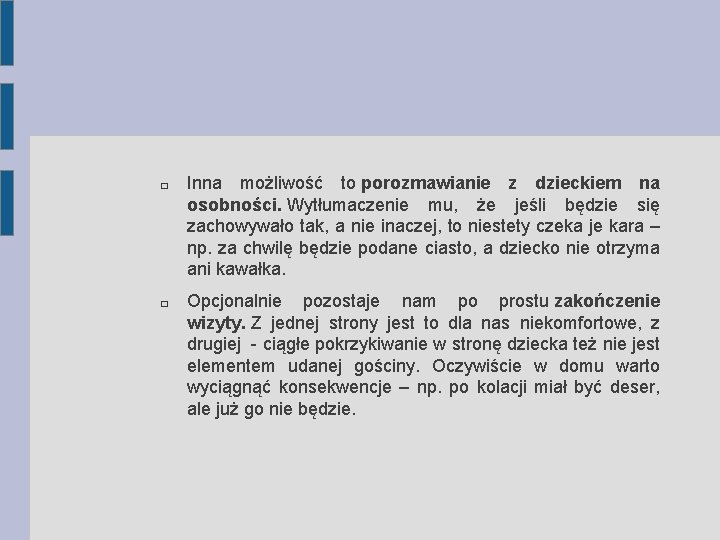 Inna możliwość to porozmawianie z dzieckiem na osobności. Wytłumaczenie mu, że jeśli będzie się zachowywało tak, a nie inaczej, to niestety czeka je kara – np. za chwilę będzie podane ciasto, a dziecko nie otrzyma ani kawałka.

Opcjonalnie pozostaje nam po prostu zakończenie wizyty. Z jednej strony jest to dla nas niekomfortowe, z drugiej - ciągłe pokrzykiwanie w stronę dziecka też nie jest elementem udanej gościny. Oczywiście w domu warto wyciągnąć konsekwencje – np. po kolacji miał być deser, ale już go nie będzie.